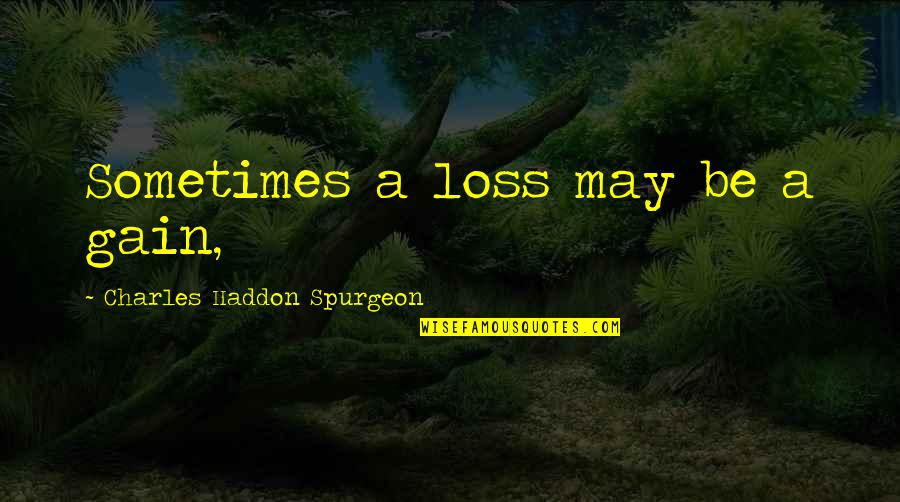 Sometimes a loss may be a gain,

~ Charles Haddon Spurgeon

WISEFAMOUSQUOTES.COM